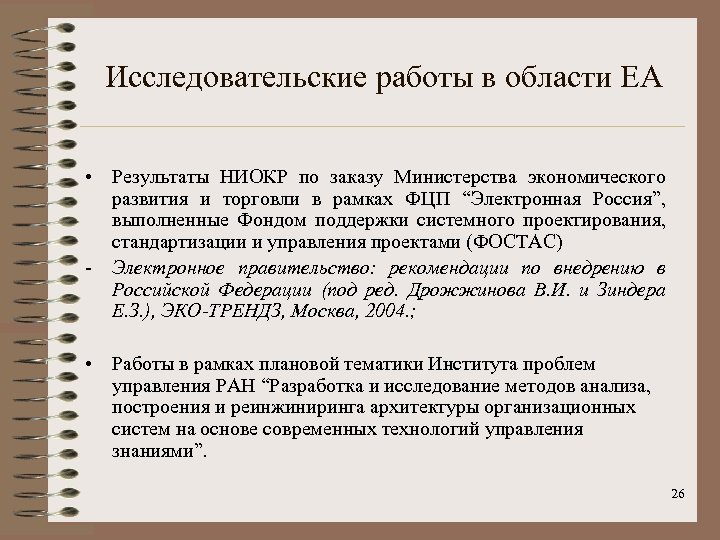 Исследовательские работы в области ЕА

• Результаты НИОКР по заказу Министерства экономического развития и торговли в рамках ФЦП “Электронная Россия”, выполненные Фондом поддержки системного проектирования, стандартизации и управления проектами (ФОСТАС)

- Электронное правительство: рекомендации по внедрению в Российской Федерации (под ред. Дрожжинова В.И. и Зиндера Е.З.), ЭКО-ТРЕНДЗ, Москва, 2004.;

• Работы в рамках плановой тематики Института проблем управления РАН “Разработка и исследование методов анализа, построения и реинжиниринга архитектуры организационных систем на основе современных технологий управления знаниями”.

26